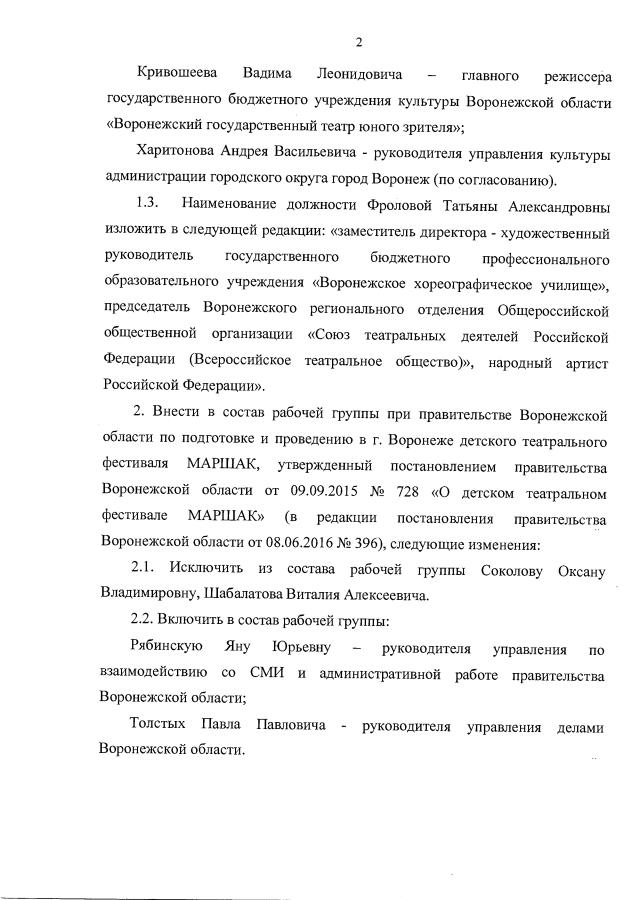 2

Кривошеева Вадима Леонидовича – главного режиссера государственного бюджетного учреждения культуры Воронежской области «Воронежский государственный театр юного зрителя»;

Харитонова Андрея Васильевича - руководителя управления культуры администрации городского округа город Воронеж (по согласованию).

1.3. Наименование должности Фроловой Татьяны Александровны изложить в следующей редакции: «заместитель директора - художественный руководитель государственного бюджетного профессионального образовательного учреждения «Воронежское хореографическое училище», председатель Воронежского регионального отделения Общероссийской общественной организации «Союз театральных деятелей Российской Федерации (Всероссийское театральное общество)», народный артист Российской Федерации».

2. Внести в состав рабочей группы при правительстве Воронежской области по подготовке и проведению в г. Воронеже детского театрального фестиваля МАРШАК, утвержденный постановлением правительства Воронежской области от 09.09.2015 № 728 «О детском театральном фестивале МАРШАК» (в редакции постановления правительства Воронежской области от 08.06.2016 № 396), следующие изменения:

2.1. Исключить из состава рабочей группы Соколову Оксану Владимировну, Шабалатова Виталия Алексеевича.

2.2. Включить в состав рабочей группы:

Рябинскую Яну Юрьевну – руководителя управления по взаимодействию со СМИ и административной работе правительства Воронежской области;

Толстых Павла Павловича - руководителя управления делами Воронежской области.